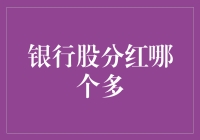 银行股分红哪个多